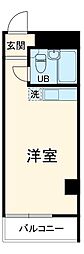 玄関

UB

洗

洋室

バルコニー